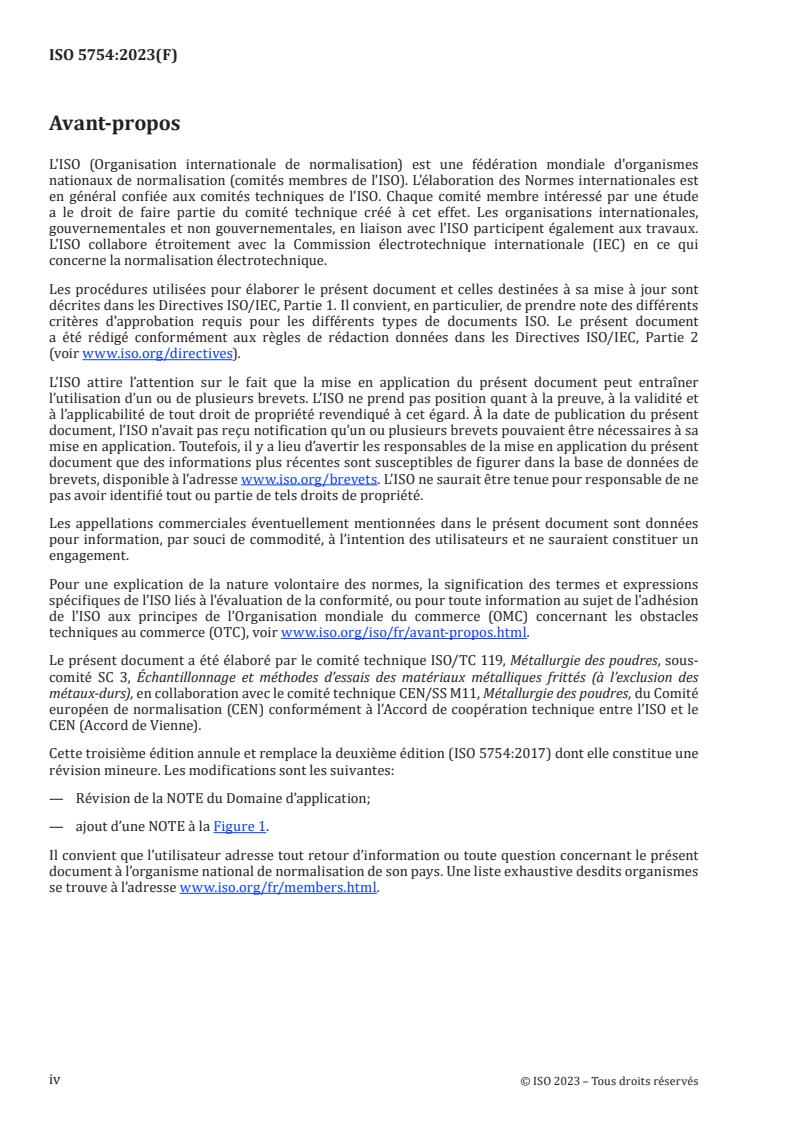 ISO 5754:2023(F)

Avant-propos

L'ISO (Organisation internationale de normalisation) est une fédération mondiale d'organismes nationaux de normalisation (comités membres de l'ISO). L'élaboration des Normes internationales est en général confiée aux comités techniques de l'ISO. Chaque comité membre intéressé par une étude a le droit de faire partie du comité technique créé à cet effet. Les organisations internationales, gouvernementales et non gouvernementales, en liaison avec l'ISO participent également aux travaux. L'ISO collabore étroitement avec la Commission électrotechnique internationale (IEC) en ce qui concerne la normalisation électrotechnique.

Les procédures utilisées pour élaborer le présent document et celles destinées à sa mise à jour sont décrites dans les Directives ISO/IEC, Partie 1. Il convient, en particulier, de prendre note des différents critères d'approbation requis pour les différents types de documents ISO. Le présent document a été rédigé conformément aux règles de rédaction données dans les Directives ISO/IEC, Partie 2 (voir www.iso.org/directives).

L'ISO attire l'attention sur le fait que la mise en application du présent document peut entraîner l'utilisation d'un ou de plusieurs brevets. L'ISO ne prend pas position quant à la preuve, à la validité et à l'applicabilité de tout droit de propriété revendiqué à cet égard. À la date de publication du présent document, l'ISO n'avait pas reçu notification qu'un ou plusieurs brevets pouvaient être nécessaires à sa mise en application. Toutefois, il y a lieu d'avertir les responsables de la mise en application du présent document que des informations plus récentes sont susceptibles de figurer dans la base de données de brevets, disponible à l'adresse www.iso.org/brevets. L'ISO ne saurait être tenue pour responsable de ne pas avoir identifié tout ou partie de tels droits de propriété.

Les appellations commerciales éventuellement mentionnées dans le présent document sont données pour information, par souci de commodité, à l'intention des utilisateurs et ne sauraient constituer un engagement.

Pour une explication de la nature volontaire des normes, la signification des termes et expressions spécifiques de l'ISO liés à l'évaluation de la conformité, ou pour toute information au sujet de l'adhésion de l'ISO aux principes de l'Organisation mondiale du commerce (OMC) concernant les obstacles techniques au commerce (OTC), voir www.iso.org/iso/fr/avant-propos.html.

Le présent document a été élaboré par le comité technique ISO/TC 119, Métallurgie des poudres, sous-comité SC 3, Échantillonnage et méthodes d'essais des matériaux métalliques frittés (à l'exclusion des métaux-durs), en collaboration avec le comité technique CEN/SS M11, Métallurgie des poudres, du Comité européen de normalisation (CEN) conformément à l'Accord de coopération technique entre l'ISO et le CEN (Accord de Vienne).

Cette troisième édition annule et remplace la deuxième édition (ISO 5754:2017) dont elle constitue une révision mineure. Les modifications sont les suivantes:

— Révision de la NOTE du Domaine d'application;

— ajout d'une NOTE à la Figure 1.

Il convient que l'utilisateur adresse tout retour d'information ou toute question concernant le présent document à l'organisme national de normalisation de son pays. Une liste exhaustive desdits organismes se trouve à l'adresse www.iso.org/fr/members.html.

iv

© ISO 2023 – Tous droits réservés